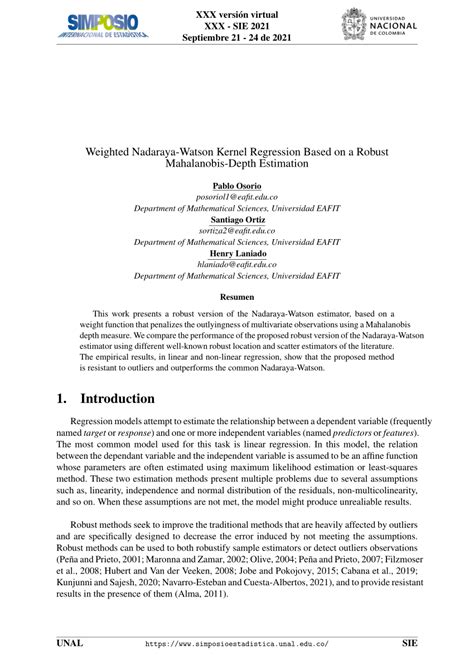 SIMPOSIO
INTERNACIONAL DE ESTADÍSTICA

XXX versión virtual
XXX - SIE 2021
Septiembre 21 - 24 de 2021

UNIVERSIDAD
NACIONAL
DE COLOMBIA

Weighted Nadaraya-Watson Kernel Regression Based on a Robust Mahalanobis-Depth Estimation

Pablo Osorio
posoriol1@eafit.edu.co
Department of Mathematical Sciences, Universidad EAFIT
Santiago Ortiz
sortiza2@eafit.edu.co
Department of Mathematical Sciences, Universidad EAFIT
Henry Laniado
hlaniado@eafit.edu.co
Department of Mathematical Sciences, Universidad EAFIT

Resumen

This work presents a robust version of the Nadaraya-Watson estimator, based on a weight function that penalizes the outlyingness of multivariate observations using a Mahalanobis depth measure. We compare the performance of the proposed robust version of the Nadaraya-Watson estimator using different well-known robust location and scatter estimators of the literature. The empirical results, in linear and non-linear regression, show that the proposed method is resistant to outliers and outperforms the common Nadaraya-Watson.

1. Introduction

Regression models attempt to estimate the relationship between a dependent variable (frequently named target or response) and one or more independent variables (named predictors or features). The most common model used for this task is linear regression. In this model, the relation between the dependant variable and the independent variable is assumed to be an affine function whose parameters are often estimated using maximum likelihood estimation or least-squares method. These two estimation methods present multiple problems due to several assumptions such as, linearity, independence and normal distribution of the residuals, non-multicolinearity, and so on. When these assumptions are not met, the model might produce unrealiable results.

Robust methods seek to improve the traditional methods that are heavily affected by outliers and are specifically designed to decrease the error induced by not meeting the assumptions. Robust methods can be used to both robustify sample estimators or detect outliers observations (Peña and Prieto, 2001; Maronna and Zamar, 2002; Olive, 2004; Peña and Prieto, 2007; Filzmoser et al., 2008; Hubert and Van der Veeken, 2008; Jobe and Pokojovy, 2015; Cabana et al., 2019; Kunjunni and Sajesh, 2020; Navarro-Esteban and Cuesta-Albertos, 2021), and to provide resistant results in the presence of them (Alma, 2011).

UNAL https://www.simposioestadistica.unal.edu.co/ SIE